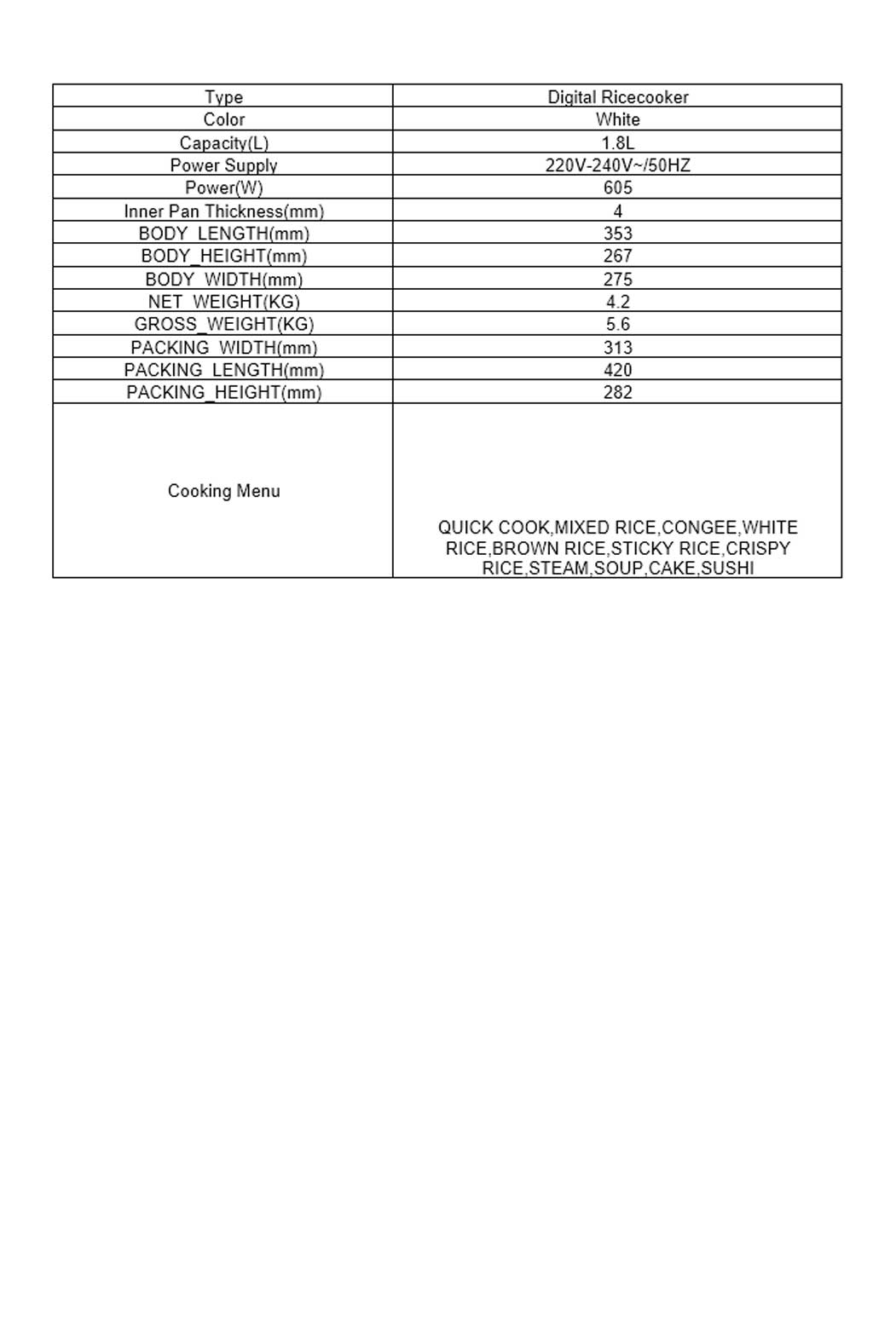 | Type | Digital Ricecooker |
|---|---|
| Color | White |
| Capacity(L) | 1.8L |
| Power Supply | 220V-240V~/50HZ |
| Power(W) | 605 |
| Inner Pan Thickness(mm) | 4 |
| BODY_LENGTH(mm) | 353 |
| BODY_HEIGHT(mm) | 267 |
| BODY_WIDTH(mm) | 275 |
| NET_WEIGHT(KG) | 4.2 |
| GROSS_WEIGHT(KG) | 5.6 |
| PACKING_WIDTH(mm) | 313 |
| PACKING_LENGTH(mm) | 420 |
| PACKING_HEIGHT(mm) | 282 |
| Cooking Menu | QUICK COOK,MIXED RICE,CONGEE,WHITE RICE,BROWN RICE,STICKY RICE,CRISPY RICE,STEAM,SOUP,CAKE,SUSHI |